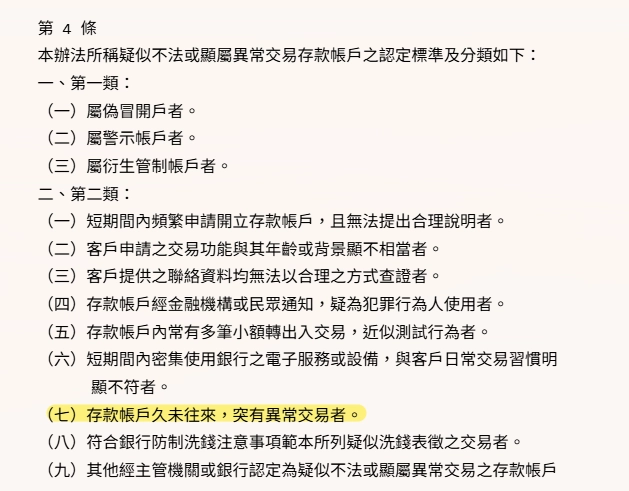 第 4 條
本辦法所稱疑似不法或顯屬異常交易存款帳戶之認定標準及分類如下：
一、第一類：
（一）屬偽冒開戶者。
（二）屬警示帳戶者。
（三）屬衍生管制帳戶者。
二、第二類：
（一）短期間內頻繁申請開立存款帳戶，且無法提出合理說明者。
（二）客戶申請之交易功能與其年齡或背景顯不相當者。
（三）客戶提供之聯絡資料均無法以合理之方式查證者。
（四）存款帳戶經金融機構或民眾通知，疑為犯罪行為人使用者。
（五）存款帳戶內常有多筆小額轉出入交易，近似測試行為者。
（六）短期間內密集使用銀行之電子服務或設備，與客戶日常交易習慣明顯不符者。
（七）存款帳戶久未往來，突有異常交易者。
（八）符合銀行防制洗錢注意事項範本所列疑似洗錢表徵之交易者。
（九）其他經主管機關或銀行認定為疑似不法或顯屬異常交易之存款帳戶